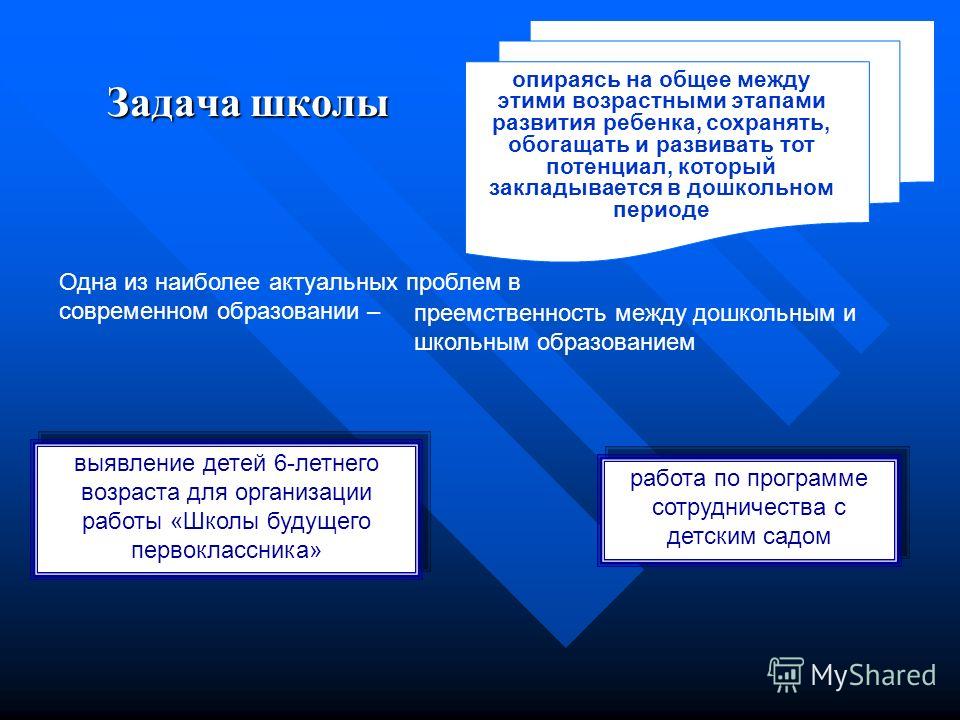 Задача школы

опираясь на общее между этими возрастными этапами развития ребенка, сохранять, обогащать и развивать тот потенциал, который закладывается в дошкольном периоде

Одна из наиболее актуальных проблем в современном образовании – преемственность между дошкольным и школьным образованием

выявление детей 6-летнего возраста для организации работы «Школы будущего первоклассника»

работа по программе сотрудничества с детским садом

MyShared